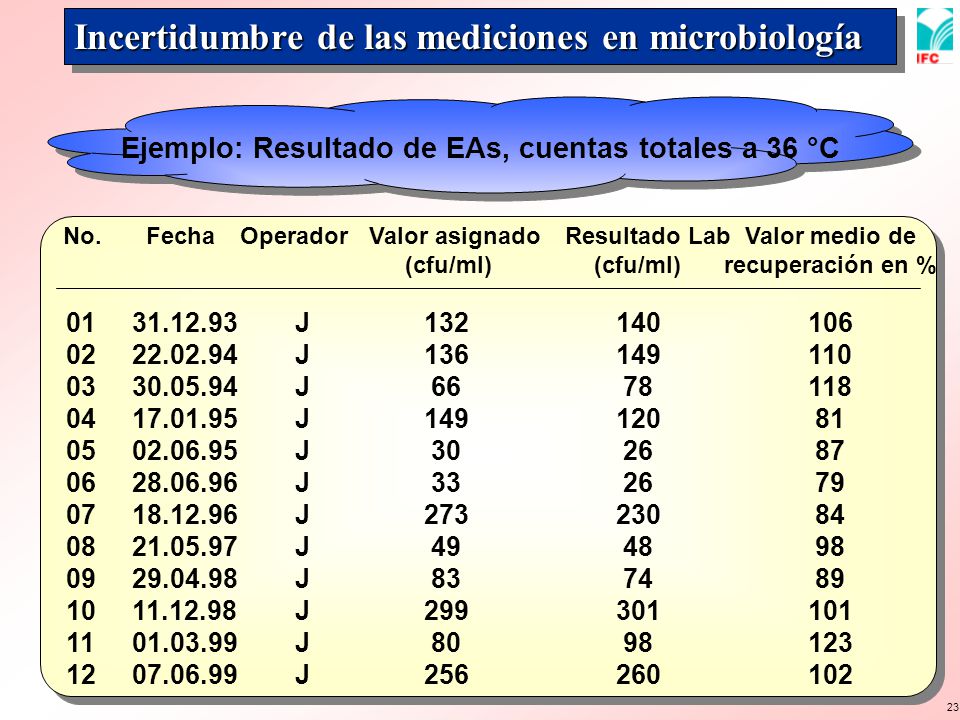 Incertidumbre de las mediciones en microbiología

IFC

Ejemplo: Resultado de EAs, cuentas totales a 36 °C

| No. | Fecha | Operador | Valor asignado (cfu/ml) | Resultado Lab (cfu/ml) | Valor medio de recuperación en % |
|---|---|---|---|---|---|
| 01 | 31.12.93 | J | 132 | 140 | 106 |
| 02 | 22.02.94 | J | 136 | 149 | 110 |
| 03 | 30.05.94 | J | 66 | 78 | 118 |
| 04 | 17.01.95 | J | 149 | 120 | 81 |
| 05 | 02.06.95 | J | 30 | 26 | 87 |
| 06 | 28.06.96 | J | 33 | 26 | 79 |
| 07 | 18.12.96 | J | 273 | 230 | 84 |
| 08 | 21.05.97 | J | 49 | 48 | 98 |
| 09 | 29.04.98 | J | 83 | 74 | 89 |
| 10 | 11.12.98 | J | 299 | 301 | 101 |
| 11 | 01.03.99 | J | 80 | 98 | 123 |
| 12 | 07.06.99 | J | 256 | 260 | 102 |

23